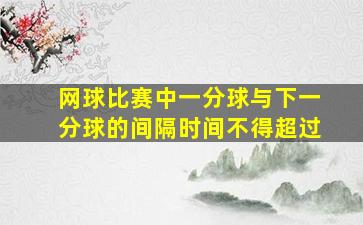 网球比赛中一分球与下一分球的间隔时间不得超过